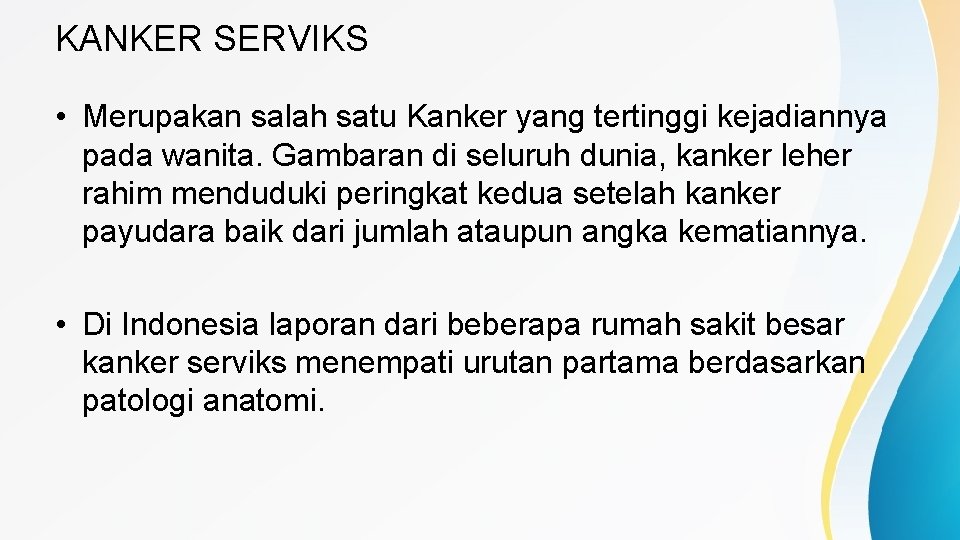 KANKER SERVIKS

• Merupakan salah satu Kanker yang tertinggi kejadiannya pada wanita. Gambaran di seluruh dunia, kanker leher rahim menduduki peringkat kedua setelah kanker payudara baik dari jumlah ataupun angka kematiannya.

• Di Indonesia laporan dari beberapa rumah sakit besar kanker serviks menempati urutan partama berdasarkan patologi anatomi.